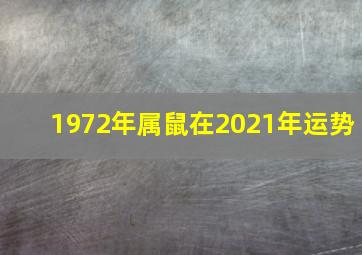 1972年属鼠在2021年运势